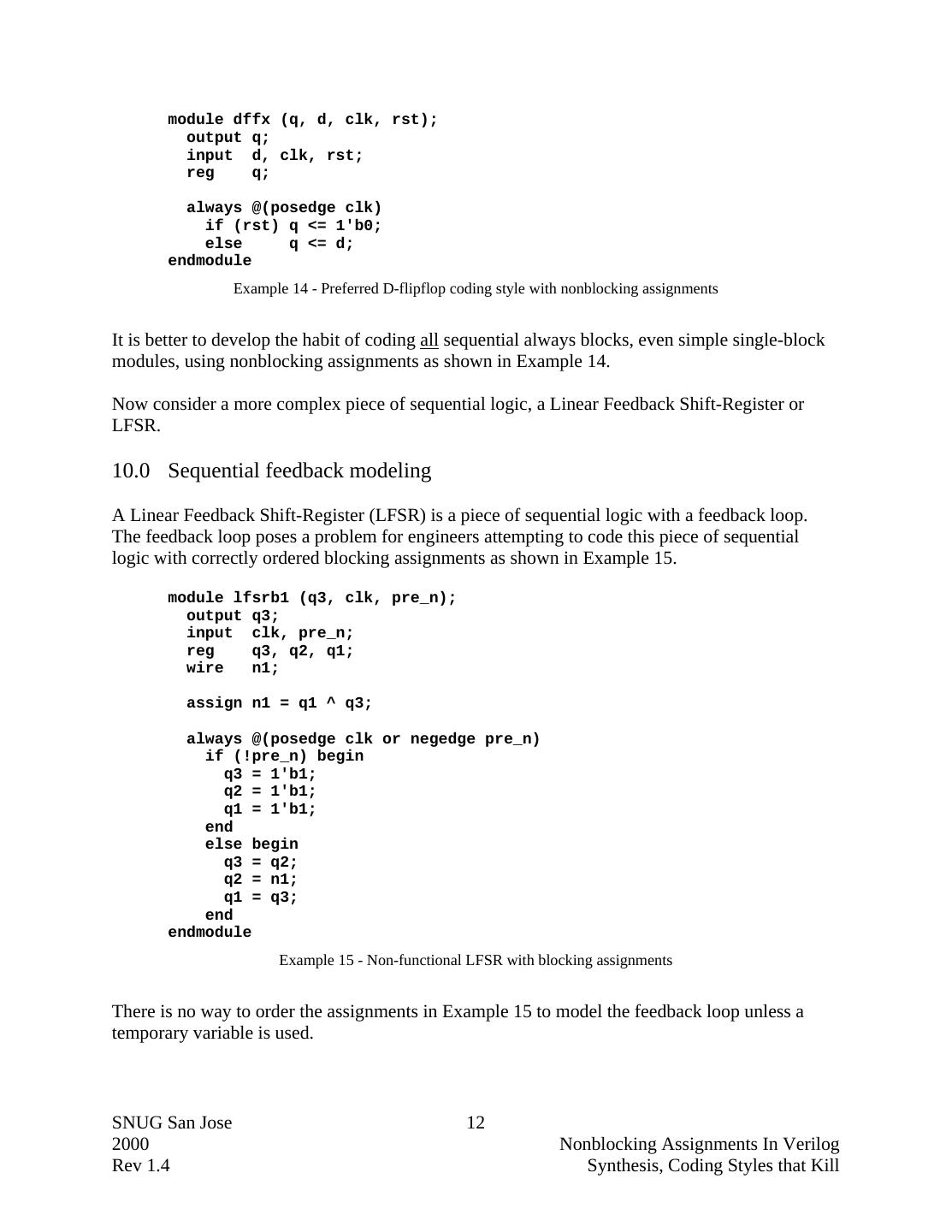 module dffx (q, d, clk, rst);
  output q;
  input  d, clk, rst;
  reg    q;

  always @(posedge clk)
    if (rst) q <= 1'b0;
    else     q <= d;
endmodule

Example 14 - Preferred D-flipflop coding style with nonblocking assignments

It is better to develop the habit of coding all sequential always blocks, even simple single-block modules, using nonblocking assignments as shown in Example 14.

Now consider a more complex piece of sequential logic, a Linear Feedback Shift-Register or LFSR.

10.0 Sequential feedback modeling

A Linear Feedback Shift-Register (LFSR) is a piece of sequential logic with a feedback loop. The feedback loop poses a problem for engineers attempting to code this piece of sequential logic with correctly ordered blocking assignments as shown in Example 15.

module lfsrb1 (q3, clk, pre_n);
  output q3;
  input  clk, pre_n;
  reg    q3, q2, q1;
  wire   n1;

  assign n1 = q1 ^ q3;

  always @(posedge clk or negedge pre_n)
    if (!pre_n) begin
      q3 = 1'b1;
      q2 = 1'b1;
      q1 = 1'b1;
    end
    else begin
      q3 = q2;
      q2 = n1;
      q1 = q3;
    end
endmodule

Example 15 - Non-functional LFSR with blocking assignments

There is no way to order the assignments in Example 15 to model the feedback loop unless a temporary variable is used.

SNUG San Jose 2000
Rev 1.4

12

Nonblocking Assignments In Verilog Synthesis, Coding Styles that Kill